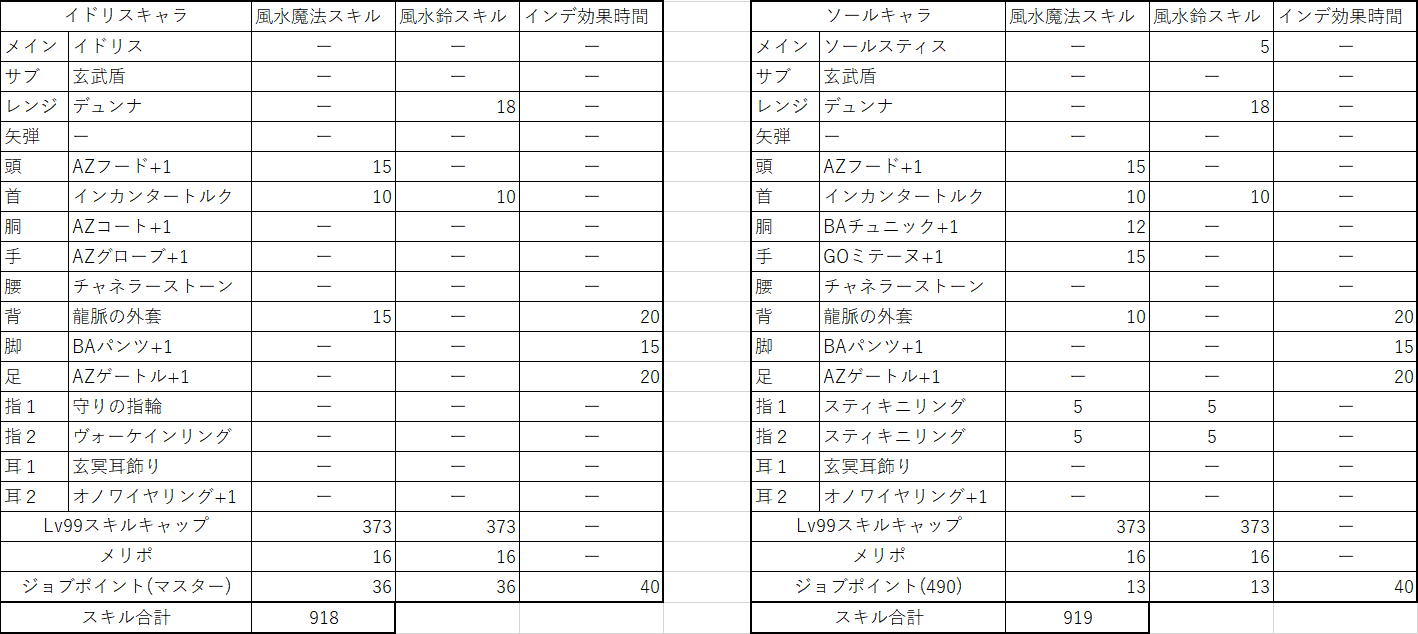 | イドリスキャラ | | 風水魔法スキル | 風水鈴スキル | インデ効果時間 |
|---|---|---|---|---|
| メイン | イドリス | ー | ー | ー |
| サブ | 玄武盾 | ー | ー | ー |
| レンジ | デュンナ | ー | 18 | ー |
| 矢弾 | ー | ー | ー | ー |
| 頭 | AZフード+1 | 15 | ー | ー |
| 首 | インカンタートルク | 10 | 10 | ー |
| 胴 | AZコート+1 | ー | ー | ー |
| 手 | AZグローブ+1 | ー | ー | ー |
| 腰 | チャネラーストーン | ー | ー | ー |
| 背 | 龍脈の外套 | 15 | ー | 20 |
| 脚 | BAパンツ+1 | ー | ー | 15 |
| 足 | AZゲートル+1 | ー | ー | 20 |
| 指１ | 守りの指輪 | ー | ー | ー |
| 指２ | ヴォーケインリング | ー | ー | ー |
| 耳１ | 玄冥耳飾り | ー | ー | ー |
| 耳２ | オノワイヤリング+1 | ー | ー | ー |
| Lv99スキルキャップ | | 373 | 373 | ー |
| メリポ | | 16 | 16 | ー |
| ジョブポイント(マスター) | | 36 | 36 | 40 |
| スキル合計 | | 918 | | |

| ソールキャラ | | 風水魔法スキル | 風水鈴スキル | インデ効果時間 |
|---|---|---|---|---|
| メイン | ソールスティス | ー | 5 | ー |
| サブ | 玄武盾 | ー | ー | ー |
| レンジ | デュンナ | ー | 18 | ー |
| 矢弾 | ー | ー | ー | ー |
| 頭 | AZフード+1 | 15 | ー | ー |
| 首 | インカンタートルク | 10 | 10 | ー |
| 胴 | BAチュニック+1 | 12 | ー | ー |
| 手 | GOミテーヌ+1 | 15 | ー | ー |
| 腰 | チャネラーストーン | ー | ー | ー |
| 背 | 龍脈の外套 | 10 | ー | 20 |
| 脚 | BAパンツ+1 | ー | ー | 15 |
| 足 | AZゲートル+1 | ー | ー | 20 |
| 指１ | スティキニリング | 5 | 5 | ー |
| 指２ | スティキニリング | 5 | 5 | ー |
| 耳１ | 玄冥耳飾り | ー | ー | ー |
| 耳２ | オノワイヤリング+1 | ー | ー | ー |
| Lv99スキルキャップ | | 373 | 373 | ー |
| メリポ | | 16 | 16 | ー |
| ジョブポイント(490) | | 13 | 13 | 40 |
| スキル合計 | | 919 | | |